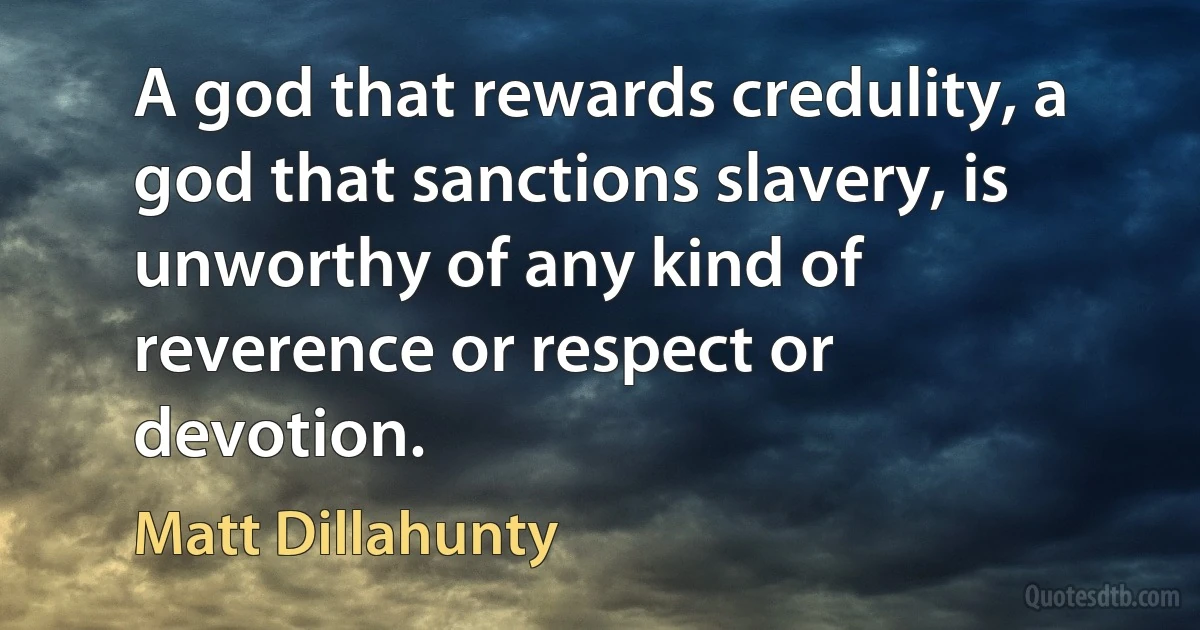 A god that rewards credulity, a god that sanctions slavery, is unworthy of any kind of reverence or respect or devotion.

Matt Dillahunty

Quotesdtb.com